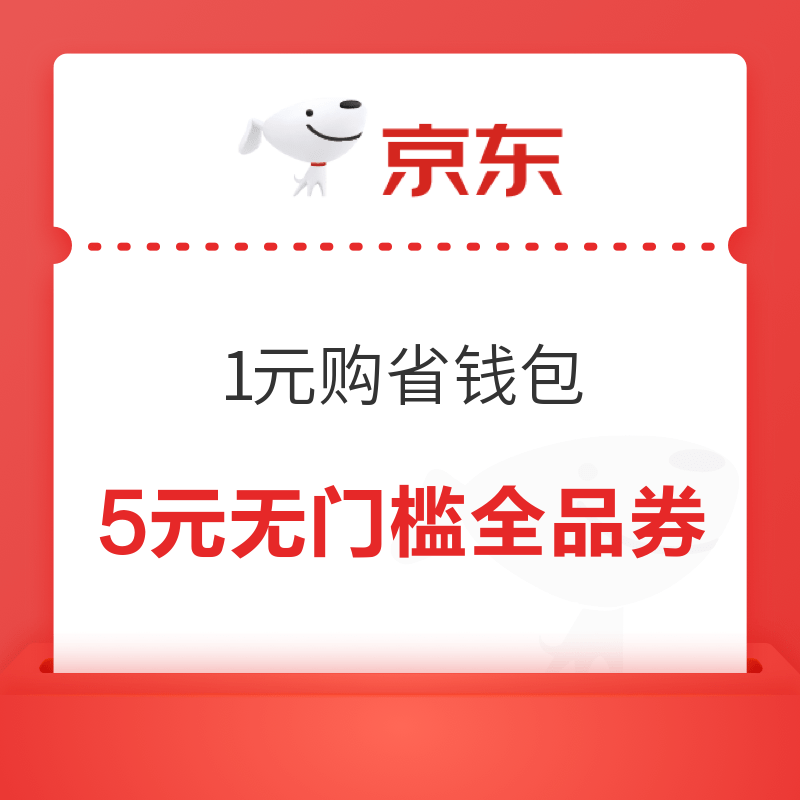 京东

1元购省钱包

5元无门槛全品券